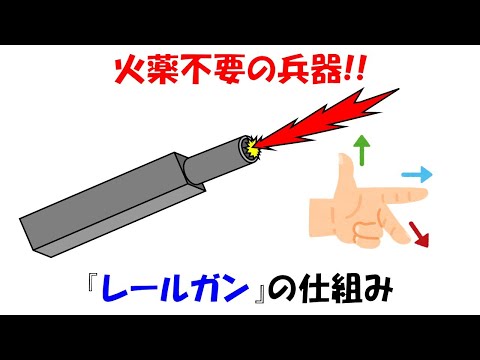 火薬不要の兵器!!

『レールガン』の仕組み